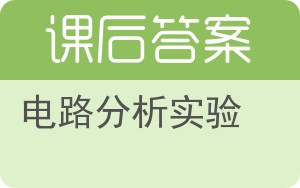 课后答案

电路分析实验